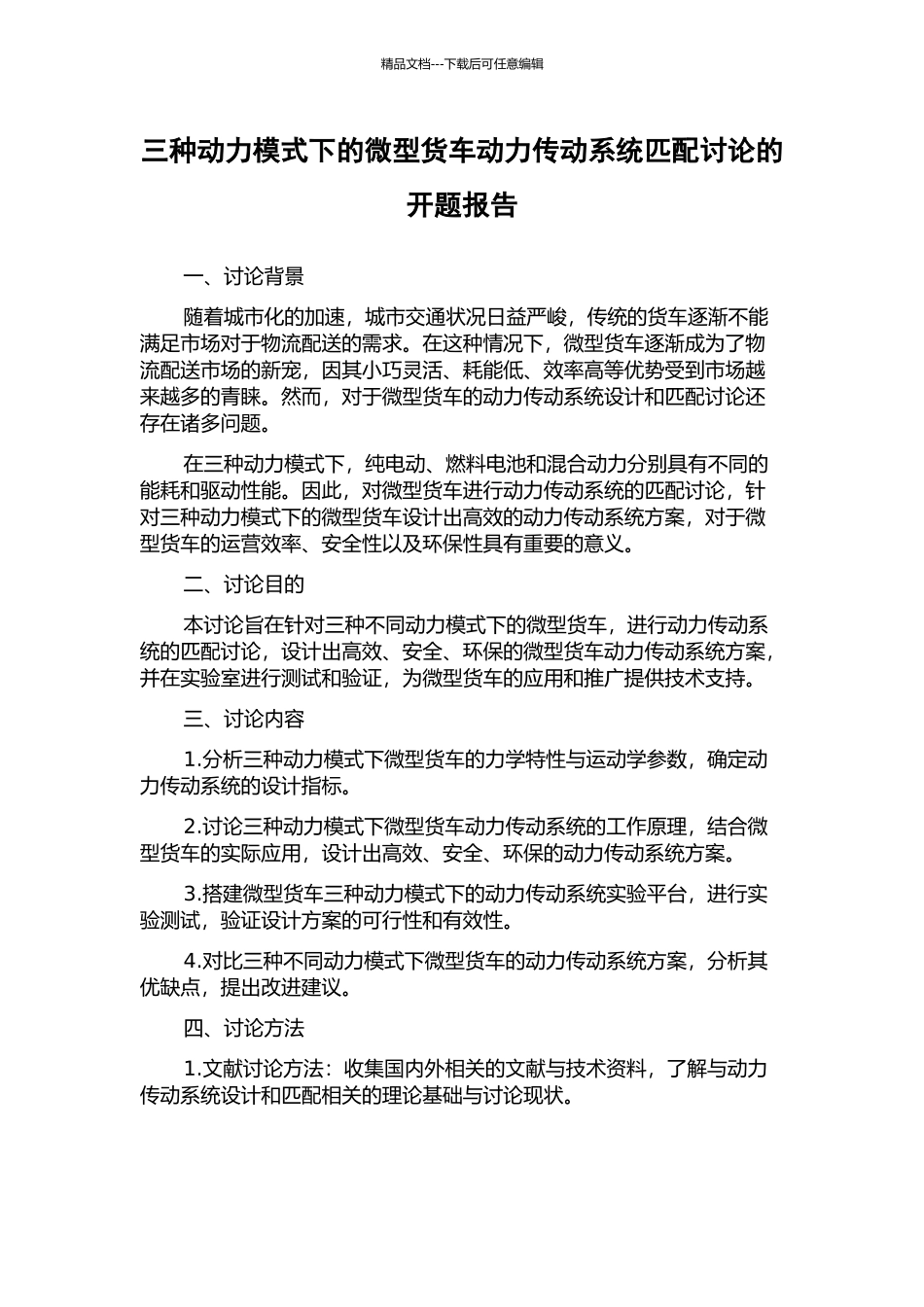 精品文档---下载后可任意编辑

三种动力模式下的微型货车动力传动系统匹配讨论的开题报告

一、讨论背景

随着城市化的加速，城市交通状况日益严峻，传统的货车逐渐不能满足市场对于物流配送的需求。在这种情况下，微型货车逐渐成为了物流配送市场的新宠，因其小巧灵活、耗能低、效率高等优势受到市场越来越多的青睐。然而，对于微型货车的动力传动系统设计和匹配讨论还存在诸多问题。

在三种动力模式下，纯电动、燃料电池和混合动力分别具有不同的能耗和驱动性能。因此，对微型货车进行动力传动系统的匹配讨论，针对三种动力模式下的微型货车设计出高效的动力传动系统方案，对于微型货车的运营效率、安全性以及环保性具有重要的意义。

二、讨论目的

本讨论旨在针对三种不同动力模式下的微型货车，进行动力传动系统的匹配讨论，设计出高效、安全、环保的微型货车动力传动系统方案，并在实验室进行测试和验证，为微型货车的应用和推广提供技术支持。

三、讨论内容

1.分析三种动力模式下微型货车的力学特性与运动学参数，确定动力传动系统的设计指标。

2.讨论三种动力模式下微型货车动力传动系统的工作原理，结合微型货车的实际应用，设计出高效、安全、环保的动力传动系统方案。

3.搭建微型货车三种动力模式下的动力传动系统实验平台，进行实验测试，验证设计方案的可行性和有效性。

4.对比三种不同动力模式下微型货车的动力传动系统方案，分析其优缺点，提出改进建议。

四、讨论方法

1.文献讨论方法：收集国内外相关的文献与技术资料，了解与动力传动系统设计和匹配相关的理论基础与讨论现状。